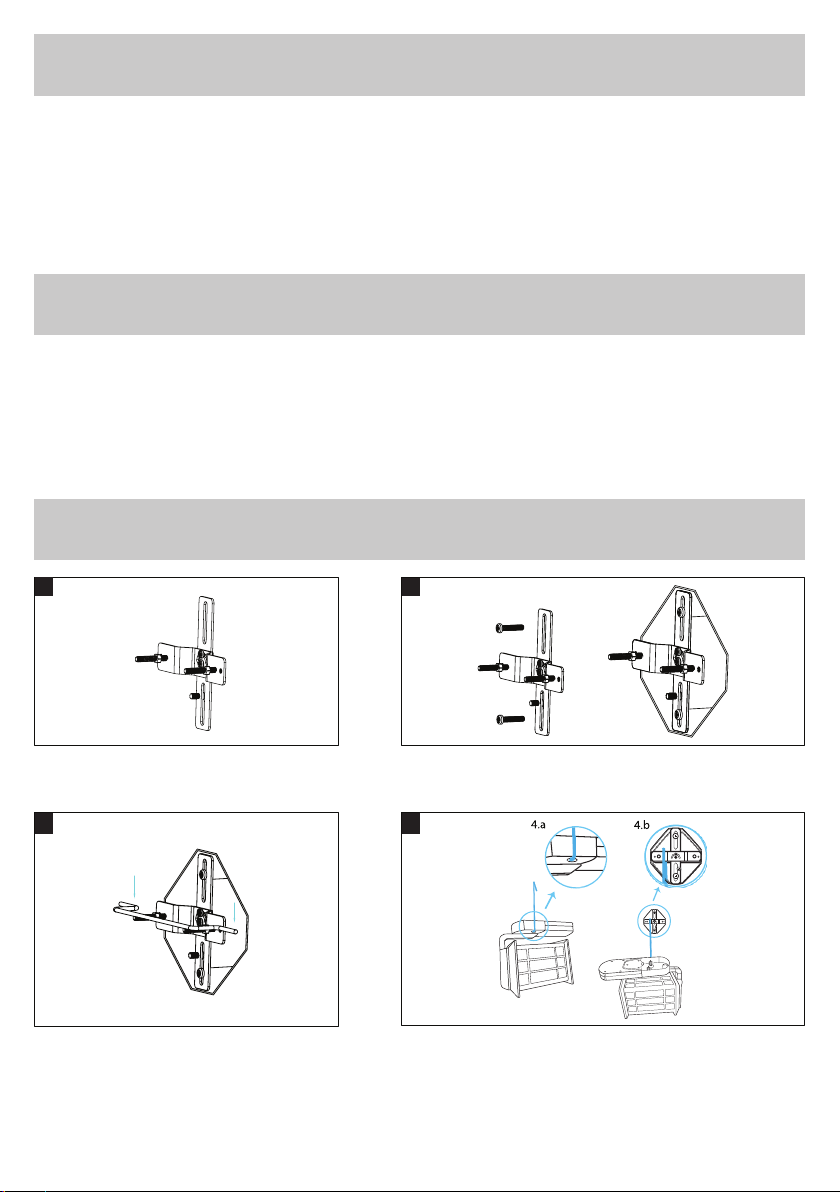 4.a

4.b